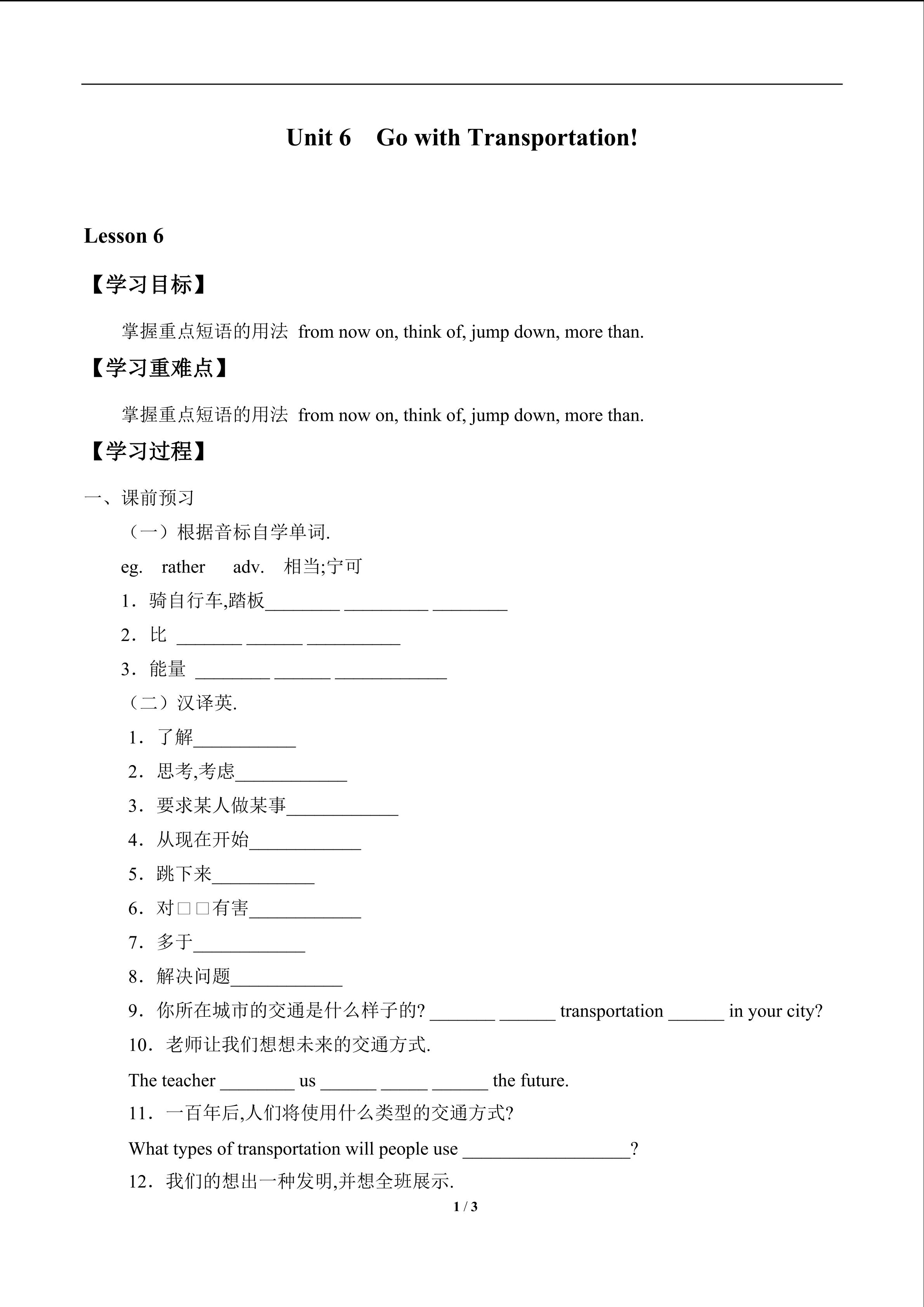 Unit 6 Go with Transportation!

Lesson 6

【学习目标】

掌握重点短语的用法 from now on, think of, jump down, more than.

【学习重难点】

掌握重点短语的用法 from now on, think of, jump down, more than.

【学习过程】

一、课前预习

（一）根据音标自学单词.

eg. rather adv. 相当;宁可

1．骑自行车,踏板________ _________ ________

2．比 _______ ______ __________

3．能量 ________ ______ ____________

（二）汉译英.

1．了解___________

2．思考,考虑____________

3．要求某人做某事____________

4．从现在开始____________

5．跳下来___________

6．对□□有害____________

7．多于____________

8．解决问题____________

9．你所在城市的交通是什么样子的? _______ ______ transportation ______ in your city?

10．老师让我们想想未来的交通方式.

The teacher ________ us ______ _____ ______ the future.

11．一百年后,人们将使用什么类型的交通方式?

What types of transportation will people use __________________?

12．我们的想出一种发明,并想全班展示.

1 / 3